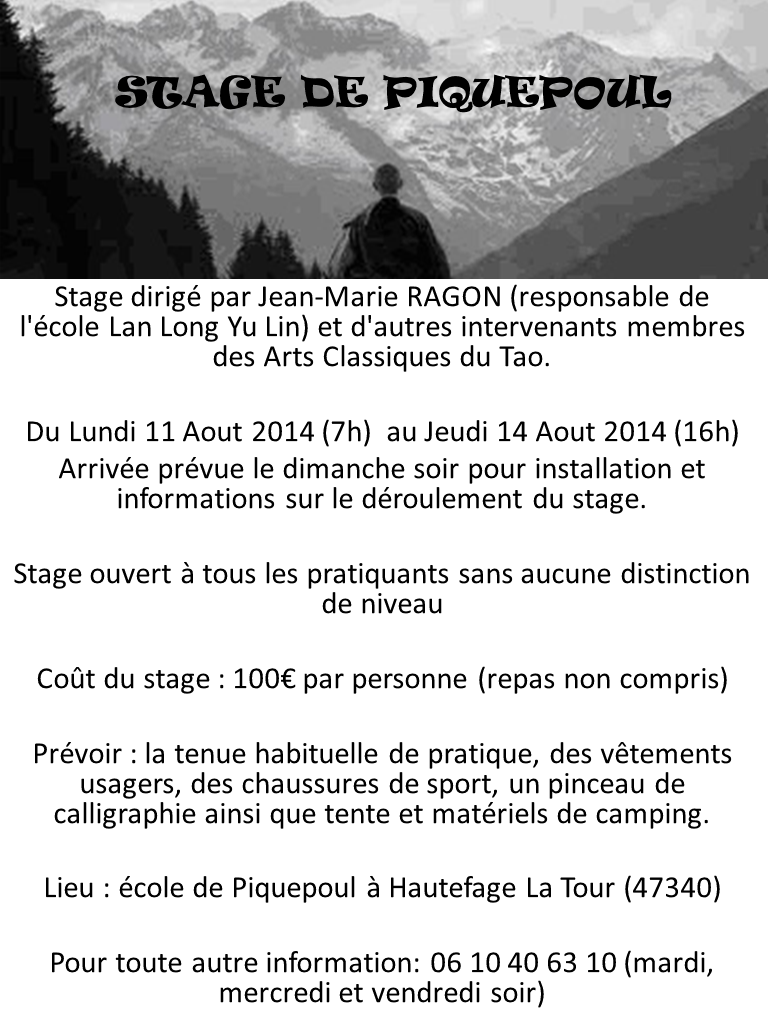 STAGE DE PIQUEPOUL

Stage dirigé par Jean-Marie RAGON (responsable de l'école Lan Long Yu Lin) et d'autres intervenants membres des Arts Classiques du Tao.

Du Lundi 11 Aout 2014 (7h) au Jeudi 14 Aout 2014 (16h)
Arrivée prévue le dimanche soir pour installation et informations sur le déroulement du stage.

Stage ouvert à tous les pratiquants sans aucune distinction de niveau

Coût du stage : 100€ par personne (repas non compris)

Prévoir : la tenue habituelle de pratique, des vêtements usagers, des chaussures de sport, un pinceau de calligraphie ainsi que tente et matériels de camping.

Lieu : école de Piquepoul à Hautefage La Tour (47340)

Pour toute autre information: 06 10 40 63 10 (mardi, mercredi et vendredi soir)